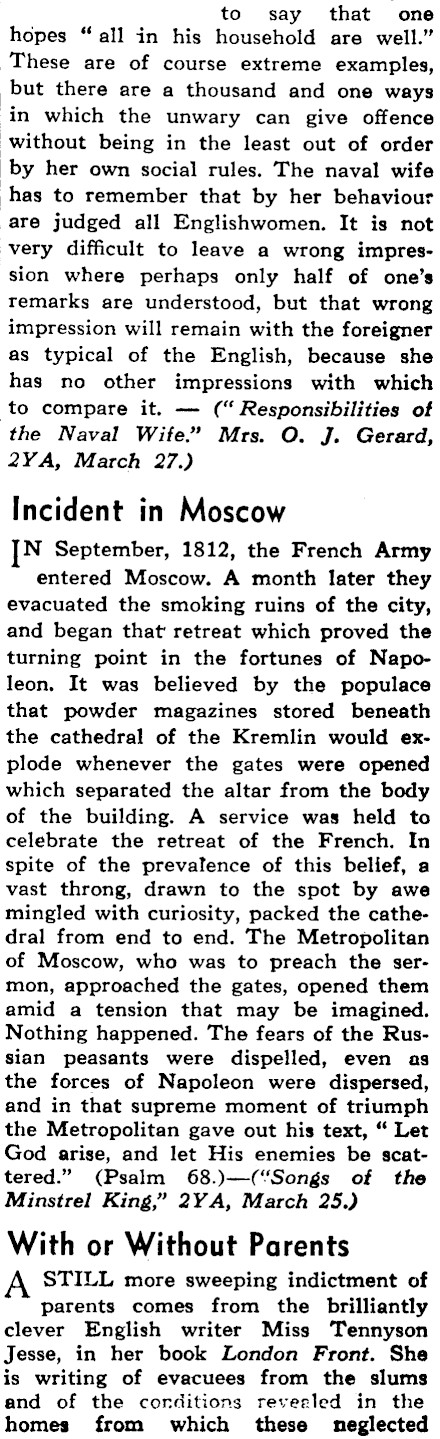 to say that one hopes "all in his household are well." These are of course extreme examples, but there are a thousand and one ways in which the unwary can give offence without being in the least out of order by her own social rules. The naval wife has to remember that by her behaviour are judged all Englishwomen. It is not very difficult to leave a wrong impression where perhaps only half of one's remarks are understood, but that wrong impression will remain with the foreigner as typical of the English, because she has no other impressions with which to compare it. — ("Responsibilities of the Naval Wife." Mrs. O. J. Gerard, 2YA, March 27.)

Incident in Moscow

IN September, 1812, the French Army entered Moscow. A month later they evacuated the smoking ruins of the city, and began that retreat which proved the turning point in the fortunes of Napoleon. It was believed by the populace that powder magazines stored beneath the cathedral of the Kremlin would explode whenever the gates were opened which separated the altar from the body of the building. A service was held to celebrate the retreat of the French. In spite of the prevalence of this belief, a vast throng, drawn to the spot by awe mingled with curiosity, packed the cathedral from end to end. The Metropolitan of Moscow, who was to preach the sermon, approached the gates, opened them amid a tension that may be imagined. Nothing happened. The fears of the Russian peasants were dispelled, even as the forces of Napoleon were dispersed, and in that supreme moment of triumph the Metropolitan gave out his text, "Let God arise, and let His enemies be scattered." (Psalm 68.)—("Songs of the Minstrel King," 2YA, March 25.)

With or Without Parents

A STILL more sweeping indictment of parents comes from the brilliantly clever English writer Miss Tennyson Jesse, in her book London Front. She is writing of evacuees from the slums and of the conditions revealed in the homes from which these neglected